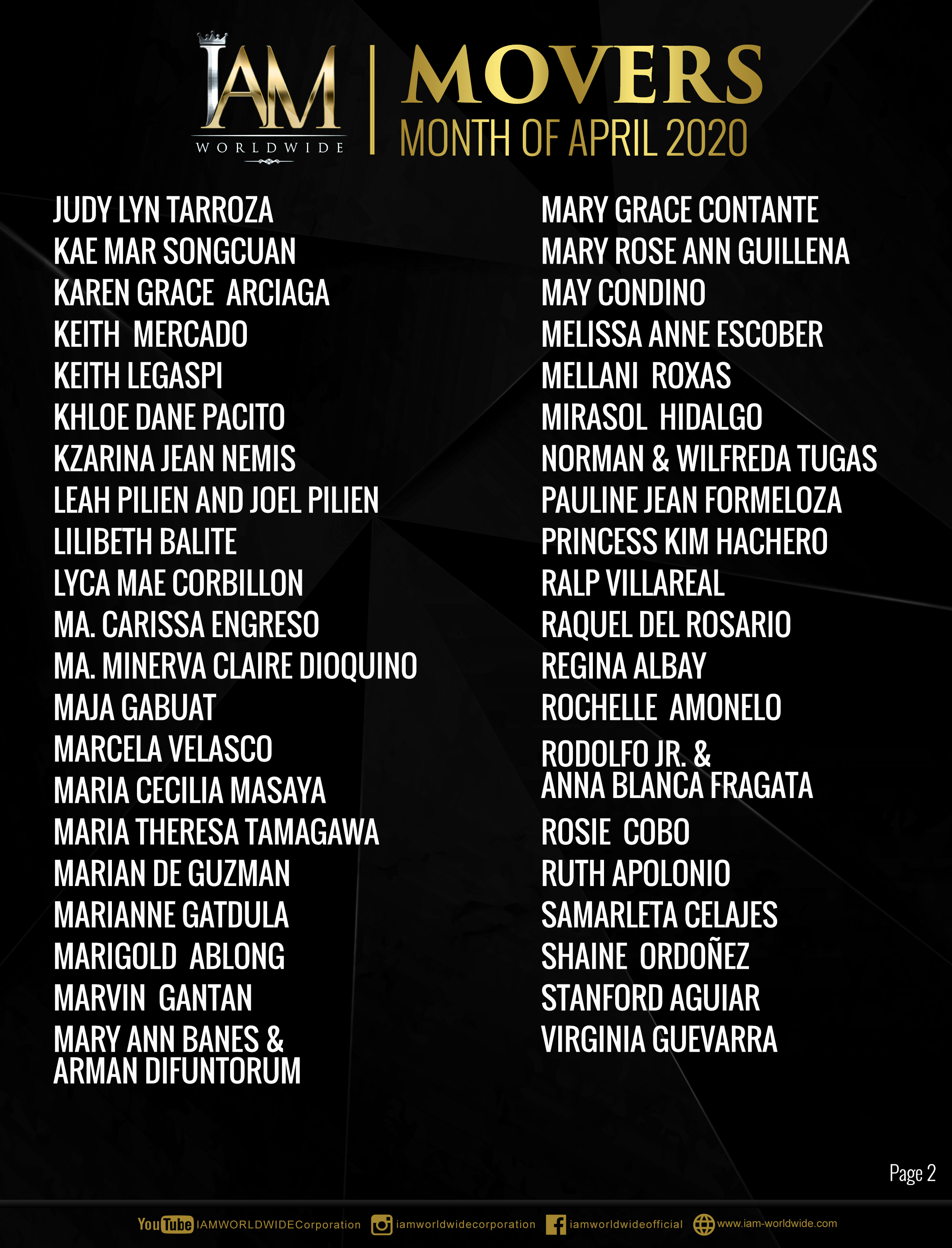 IAM
WORLDWIDE

MOVERS
MONTH OF APRIL 2020

JUDY LYN TARROZA
KAE MAR SONGCUAN
KAREN GRACE ARCIAGA
KEITH MERCADO
KEITH LEGASPI
KHLOE DANE PACITO
KZARINA JEAN NEMIS
LEAH PILIEN AND JOEL PILIEN
LILIBETH BALITE
LYCA MAE CORBILLON
MA. CARISSA ENGRESO
MA. MINERVA CLAIRE DIOQUINO
MAJA GABUAT
MARCELA VELASCO
MARIA CECILIA MASAYA
MARIA THERESA TAMAGAWA
MARIAN DE GUZMAN
MARIANNE GATDULA
MARIGOLD ABLONG
MARVIN GANTAN
MARY ANN BANES & ARMAN DIFUNTORUM

MARY GRACE CONTANTE
MARY ROSE ANN GUILLENA
MAY CONDINO
MELISSA ANNE ESCOBER
MELLANI ROXAS
MIRASOL HIDALGO
NORMAN & WILFREDA TUGAS
PAULINE JEAN FORMELOZA
PRINCESS KIM HACHERO
RALP VILLAREAL
RAQUEL DEL ROSARIO
REGINA ALBAY
ROCHELLE AMONELO
RODOLFO JR. & ANNA BLANCA FRAGATA
ROSIE COBO
RUTH APOLONIO
SAMARLETA CELAJES
SHAINE ORDOÑEZ
STANFORD AGUIAR
VIRGINIA GUEVARRA

Page 2

YouTube IAMWORLDWIDECorporation iamworldwidecorporation iamworldwideofficial www.iam-worldwide.com